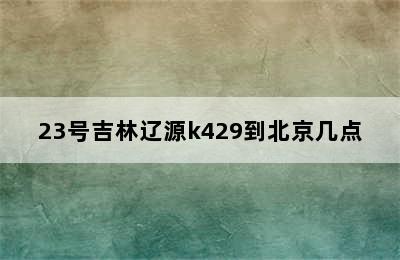 23号吉林辽源k429到北京几点